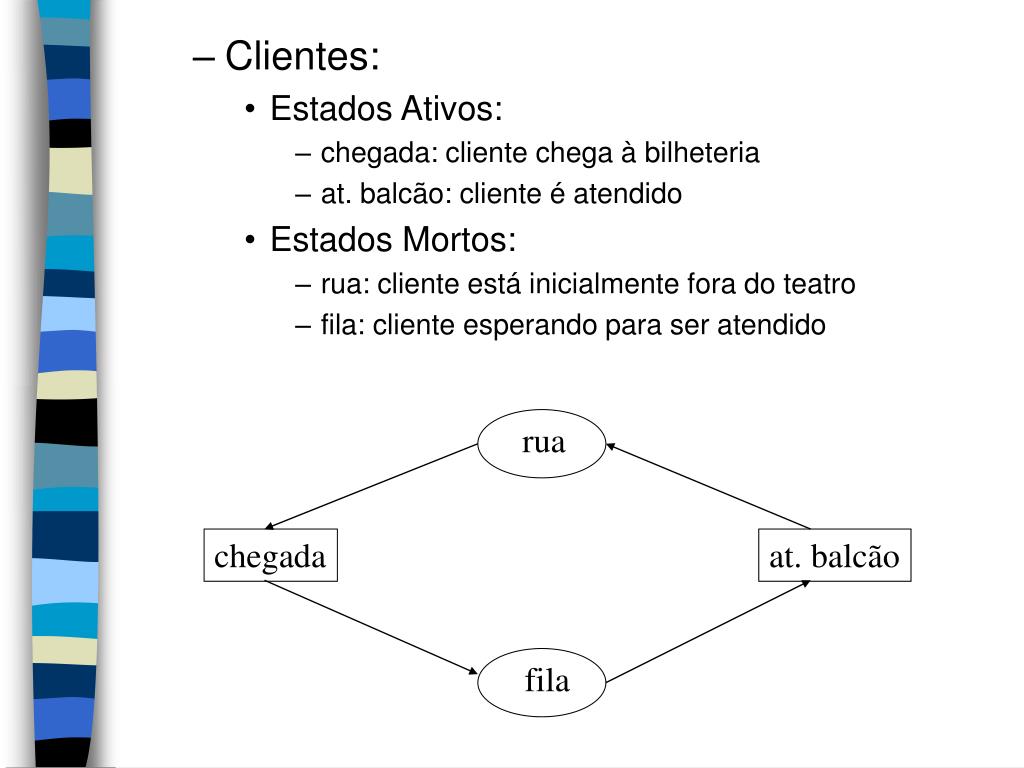 – Clientes:

• Estados Ativos:

– chegada: cliente chega à bilheteria

– at. balcão: cliente é atendido

• Estados Mortos:

– rua: cliente está inicialmente fora do teatro

– fila: cliente esperando para ser atendido

rua

chegada

at. balcão

fila